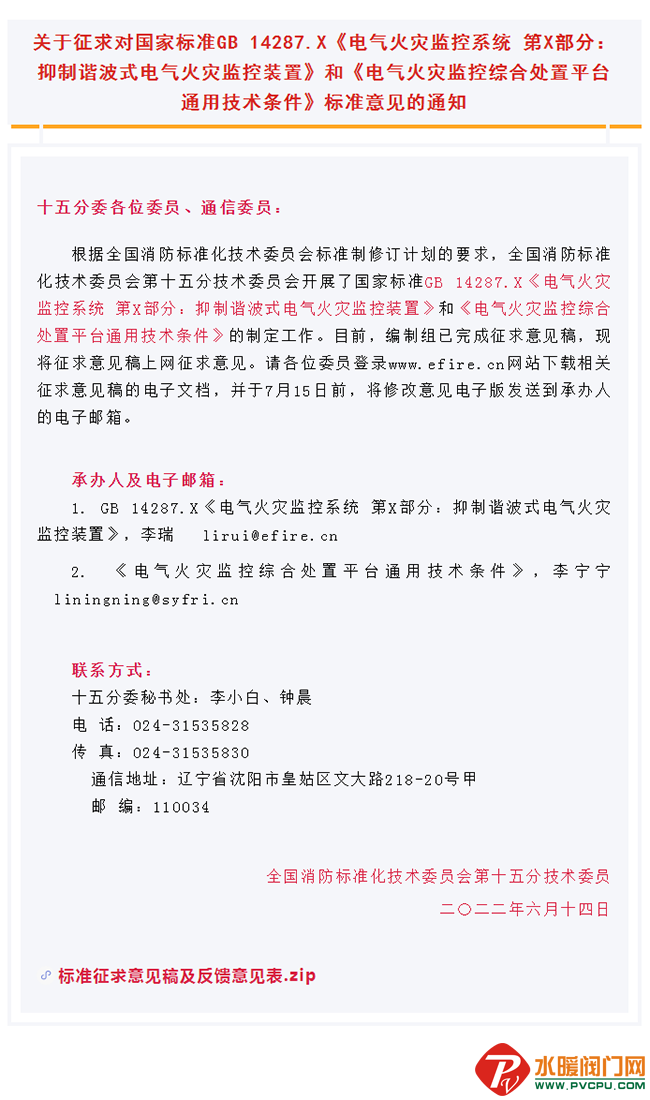 关于征求对国家标准GB 14287.X《电气火灾监控系统 第X部分：抑制谐波式电气火灾监控装置》和《电气火灾监控综合处置平台通用技术条件》标准意见的通知

十五分委各位委员、通信委员：

根据全国消防标准化技术委员会标准制修订计划的要求，全国消防标准化技术委员会第十五分技术委员会开展了国家标准GB 14287.X《电气火灾监控系统 第X部分：抑制谐波式电气火灾监控装置》和《电气火灾监控综合处置平台通用技术条件》的制定工作。目前，编制组已完成征求意见稿，现将征求意见稿上网征求意见。请各位委员登录www.efire.cn网站下载相关征求意见稿的电子文档，并于7月15日前，将修改意见电子版发送到承办人的电子邮箱。

承办人及电子邮箱：

1. GB 14287.X《电气火灾监控系统 第X部分：抑制谐波式电气火灾监控装置》，李瑞 lirui@efire.cn

2. 《电气火灾监控综合处置平台通用技术条件》，李宁宁 liningning@syfri.cn

联系方式：
十五分委秘书处：李小白、钟晨
电 话：024-31535828
传 真：024-31535830
通信地址：辽宁省沈阳市皇姑区文大路218-20号甲
邮 编：110034

全国消防标准化技术委员会第十五分技术委员
二〇二二年六月十四日

标准征求意见稿及反馈意见表.zip

水暖阀门网
WWW.PVCPU.COM